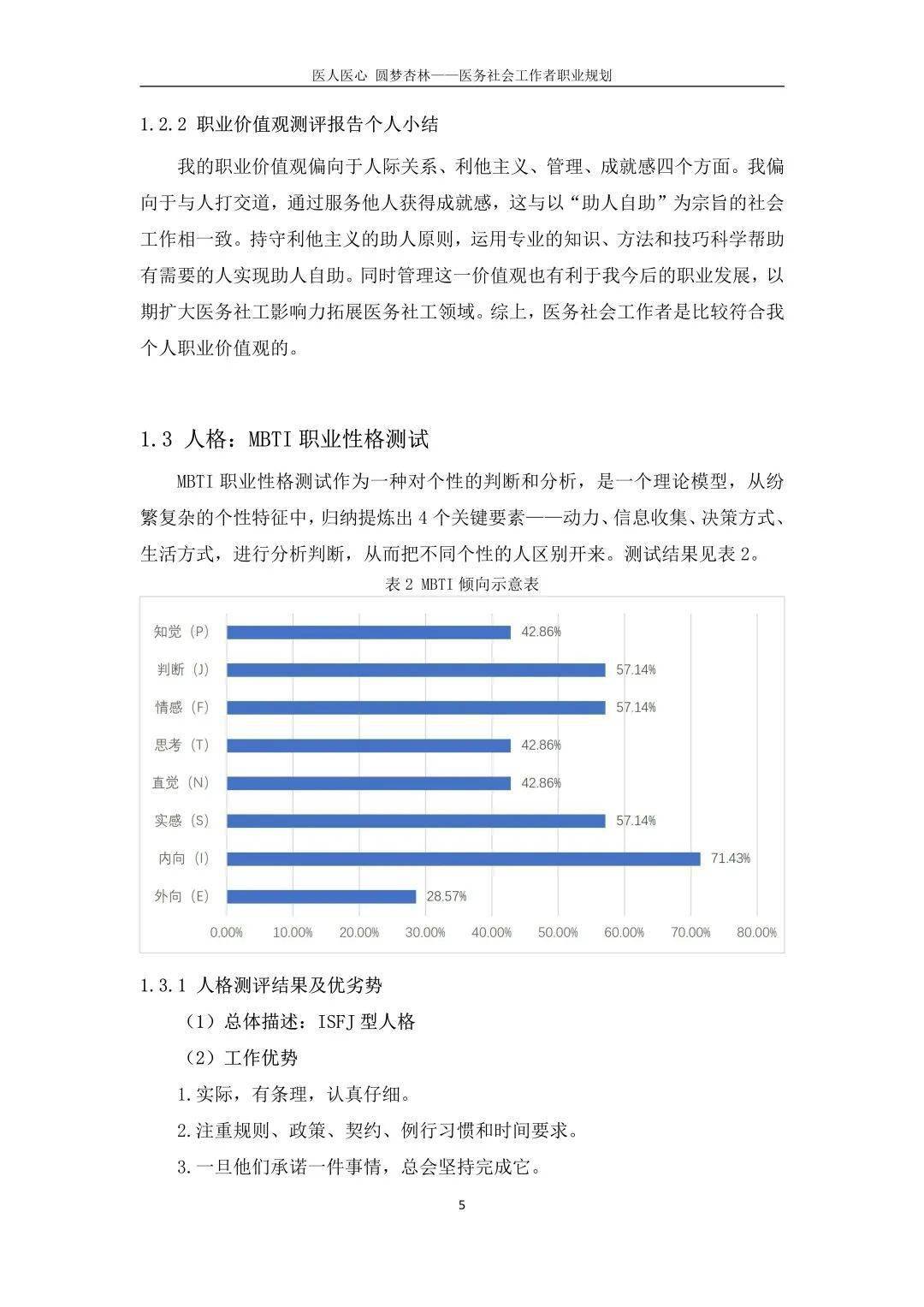 医人医心 圆梦杏林——医务社会工作者职业规划

1.2.2 职业价值观测评报告个人小结

我的职业价值观偏向于人际关系、利他主义、管理、成就感四个方面。我偏向于与人打交道，通过服务他人获得成就感，这与以“助人自助”为宗旨的社会工作相一致。持守利他主义的助人原则，运用专业的知识、方法和技巧科学帮助有需要的人实现助人自助。同时管理这一价值观也有利于我今后的职业发展，以期扩大医务社工影响力拓展医务社工领域。综上，医务社会工作者是比较符合我个人职业价值观的。

1.3 人格：MBTI职业性格测试

MBTI职业性格测试作为一种对个性的判断和分析，是一个理论模型，从纷繁复杂的个性特征中，归纳提炼出4个关键要素——动力、信息收集、决策方式、生活方式，进行分析判断，从而把不同个性的人区别开来。测试结果见表2。

表2 MBTI倾向示意表

知觉（P） 42.86%
判断（J） 57.14%
情感（F） 57.14%
思考（T） 42.86%
直觉（N） 42.86%
实感（S） 57.14%
内向（I） 71.43%
外向（E） 28.57%

0.00% 10.00% 20.00% 30.00% 40.00% 50.00% 60.00% 70.00% 80.00%

1.3.1 人格测评结果及优劣势

（1）总体描述：ISFJ型人格

（2）工作优势

1.实际，有条理，认真仔细。

2.注重规则、政策、契约、例行习惯和时间要求。

3.一旦他们承诺一件事情，总会坚持完成它。

5